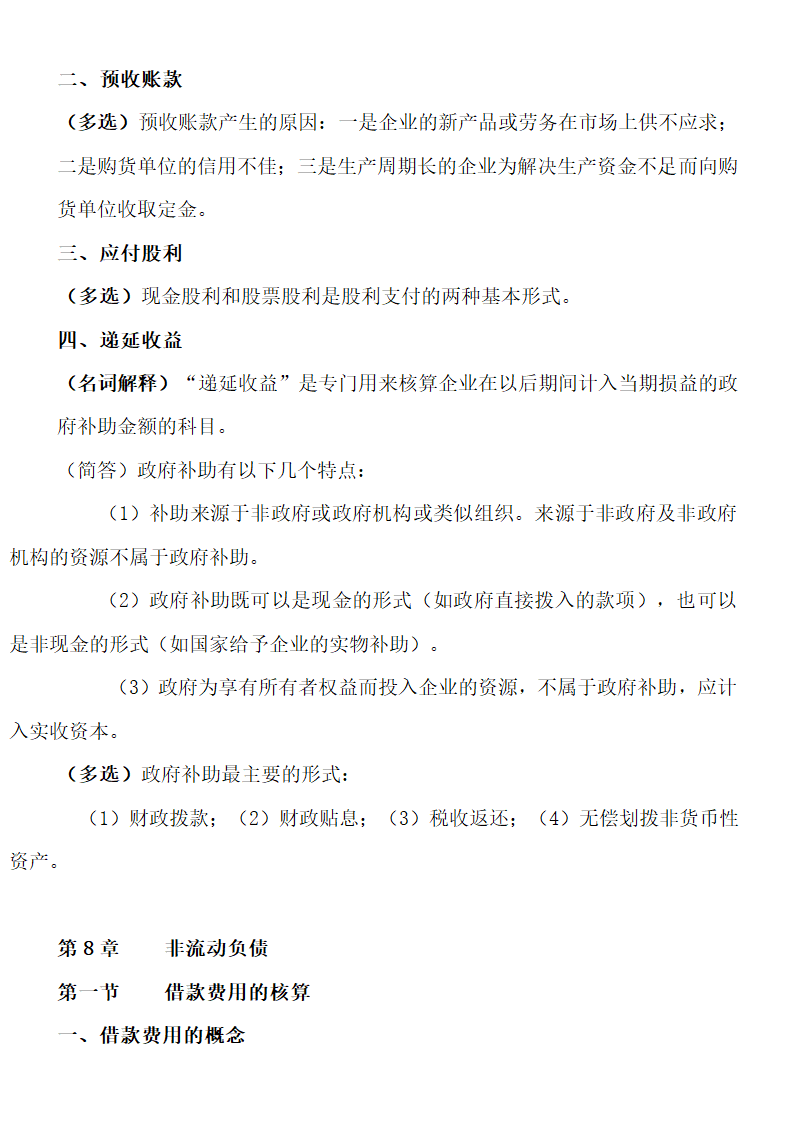 二、预收账款

（多选）预收账款产生的原因：一是企业的新产品或劳务在市场上供不应求；二是购货单位的信用不佳；三是生产周期长的企业为解决生产资金不足而向购货单位收取定金。

三、应付股利

（多选）现金股利和股票股利是股利支付的两种基本形式。

四、递延收益

（名词解释）“递延收益”是专门用来核算企业在以后期间计入当期损益的政府补助金额的科目。

（简答）政府补助有以下几个特点：

（1）补助来源于非政府或政府机构或类似组织。来源于非政府及非政府机构的资源不属于政府补助。

（2）政府补助既可以是现金的形式（如政府直接拨入的款项），也可以是非现金的形式（如国家给予企业的实物补助）。

（3）政府为享有所有者权益而投入企业的资源，不属于政府补助，应计入实收资本。

（多选）政府补助最主要的形式：

（1）财政拨款；（2）财政贴息；（3）税收返还；（4）无偿划拨非货币性资产。

第 8 章　　非流动负债

第一节　　借款费用的核算

一、借款费用的概念